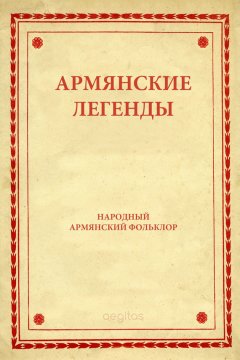 АРМЯНСКИЕ ЛЕГЕНДЫ

НАРОДНЫЙ АРМЯНСКИЙ ФОЛЬКЛОР

aegitas